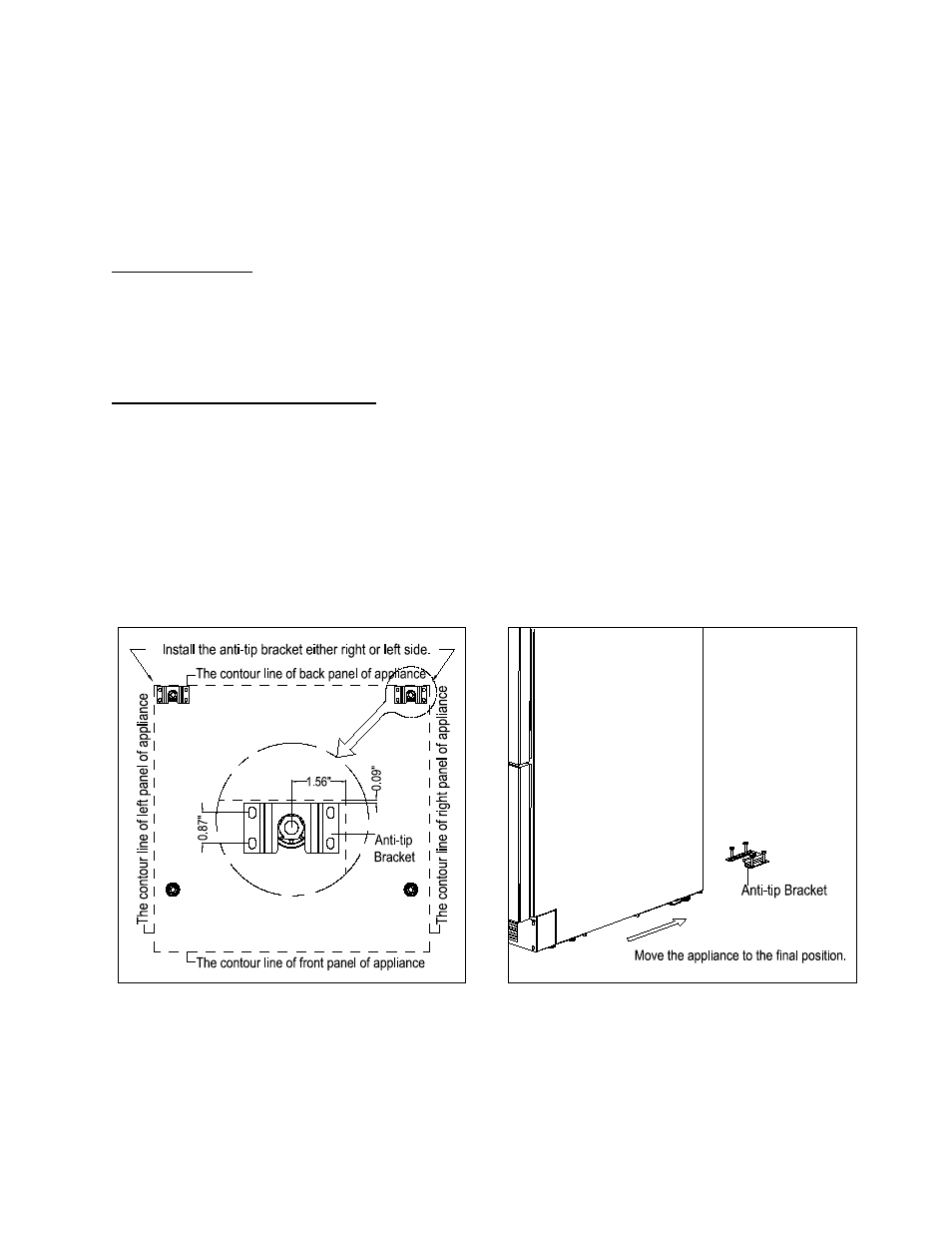 Install the anti-tip bracket either right or left side.

The contour line of back panel of appliance

The contour line of left panel of appliance

The contour line of right panel of appliance

1.56"

0.09"

0.87"

Anti-tip Bracket

The contour line of front panel of appliance

Anti-tip Bracket

Move the appliance to the final position.